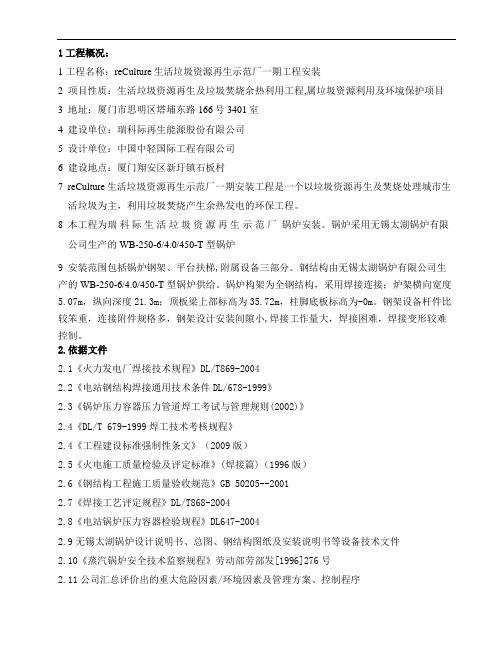 1 工程概况：

1 工程名称：reCulture 生活垃圾资源再生示范厂一期工程安装

2 项目性质：生活垃圾资源再生及垃圾焚烧余热利用工程,属垃圾资源利用及环境保护项目

3 地址：厦门市思明区塔埔东路 166 号 3401 室

4 建设单位：瑞科际再生能源股份有限公司

5 设计单位：中国中轻国际工程有限公司

6 建设地点：厦门翔安区新圩镇石板村

7 reCulture 生活垃圾资源再生示范厂一期安装工程是一个以垃圾资源再生及焚烧处理城市生活垃圾为主，利用垃圾焚烧产生余热发电的环保工程。

8 本工程为瑞科际生活垃圾资源再生示范厂 锅炉安装。锅炉采用无锡太湖锅炉有限公司生产的 WB-250-6/4.0/450-T 型锅炉

9 安装范围包括锅炉钢架、平台扶梯,附属设备三部分。钢结构由无锡太湖锅炉有限公司生产的 WB-250-6/4.0/450-T 型锅炉供给。锅炉构架为全钢结构，采用焊接连接；炉架横向宽度 5.07m，纵向深度 21.3m；顶板梁上部标高为 35.72m，柱脚底板标高为-0m。钢架设备杆件比较笨重，连接附件规格多，钢架设计安装间隙小,焊接工作量大，焊接困难，焊接变形较难控制。

2. 依据文件

2.1《火力发电厂焊接技术规程》DL/T869-2004

2.2《电站钢结构焊接通用技术条件 DL/678-1999》

2.3《锅炉压力容器压力管道焊工考试与管理规则(2002)》

2.4《DL/T 679-1999 焊工技术考核规程》

2.4《工程建设标准强制性条文》（2009 版）

2.5《火电施工质量检验及评定标准》(焊接篇)（1996 版）

2.6《钢结构工程施工质量验收规范》GB 50205--2001

2.7《焊接工艺评定规程》DL/T868-2004

2.8《电站锅炉压力容器检验规程》DL647-2004

2.9 无锡太湖锅炉设计说明书、总图、钢结构图纸及安装说明书等设备技术文件

2.10《蒸汽锅炉安全技术监察规程》劳动部劳部发[1996]276 号

2.11 公司汇总评价出的重大危险因素/环境因素及管理方案、控制程序